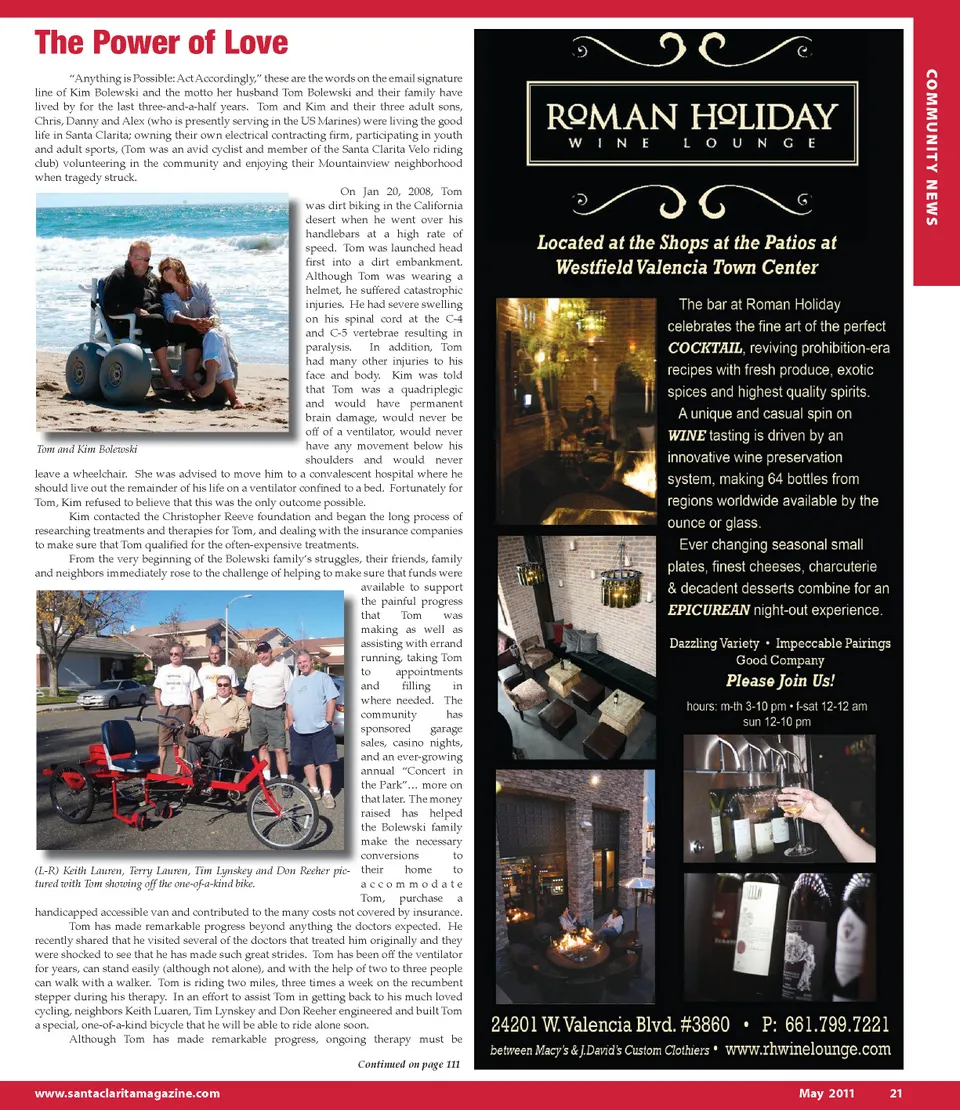 The Power of Love

"Anything is Possible: Act Accordingly," these are the words on the email signature line of Kim Bolewski and the motto her husband Tom Bolewski and their family have lived by for the last three-and-a-half years. Tom and Kim and their three adult sons, Chris, Danny and Alex (who is presently serving in the US Marines) were living the good life in Santa Clarita; owning their own electrical contracting firm, participating in youth and adult sports, (Tom was an avid cyclist and member of the Santa Clarita Velo riding club) volunteering in the community and enjoying their Mountainview neighborhood when tragedy struck.

Tom and Kim Bolewski

On Jan 20, 2008, Tom was dirt biking in the California desert when he went over his handlebars at a high rate of speed. Tom was launched head first into a dirt embankment. Although Tom was wearing a helmet, he suffered catastrophic injuries. He had severe swelling on his spinal cord at the C-4 and C-5 vertebrae resulting in paralysis. In addition, Tom had many other injuries to his face and body. Kim was told that Tom was a quadriplegic and would have permanent brain damage, would never be off of a ventilator, would never have any movement below his shoulders and would never leave a wheelchair. She was advised to move him to a convalescent hospital where he should live out the remainder of his life on a ventilator confined to a bed. Fortunately for Tom, Kim refused to believe that this was the only outcome possible.

Kim contacted the Christopher Reeve foundation and began the long process of researching treatments and therapies for Tom, and dealing with the insurance companies to make sure that Tom qualified for the often-expensive treatments.

From the very beginning of the Bolewski family's struggles, their friends, family and neighbors immediately rose to the challenge of helping to make sure that funds were available to support the painful progress that Tom was making as well as assisting with errand running, taking Tom to appointments and filling in where needed. The community has sponsored garage sales, casino nights, and an ever-growing annual "Concert in the Park"... more on that later. The money raised has helped the Bolewski family make the necessary conversions to their home to accommodate Tom, purchase a handicapped accessible van and contributed to the many costs not covered by insurance.

(L-R) Keith Lauren, Terry Lauren, Tim Lynskey and Don Reeher pictured with Tom showing off the one-of-a-kind bike.

Tom has made remarkable progress beyond anything the doctors expected. He recently shared that he visited several of the doctors that treated him originally and they were shocked to see that he has made such great strides. Tom has been off the ventilator for years, can stand easily (although not alone), and with the help of two to three people can walk with a walker. Tom is riding two miles, three times a week on the recumbent stepper during his therapy. In an effort to assist Tom in getting back to his much loved cycling, neighbors Keith Luaren, Tim Lynskey and Don Reeher engineered and built Tom a special, one-of-a-kind bicycle that he will be able to ride alone soon.

Although Tom has made remarkable progress, ongoing therapy must be

Continued on page 111

ROMAN HOLIDAY
WINE LOUNGE

Located at the Shops at the Patios at Westfield Valencia Town Center

The bar at Roman Holiday celebrates the fine art of the perfect COCKTAIL, reviving prohibition-era recipes with fresh produce, exotic spices and highest quality spirits.

A unique and casual spin on WINE tasting is driven by an innovative wine preservation system, making 64 bottles from regions worldwide available by the ounce or glass.

Ever changing seasonal small plates, finest cheeses, charcuterie & decadent desserts combine for an EPICUREAN night-out experience.

Dazzling Variety • Impeccable Pairings
Good Company
Please Join Us!

hours: m-th 3-10 pm • f-sat 12-12 am
sun 12-10 pm

24201 W. Valencia Blvd. #3860 • P: 661.799.7221
between Macy's & J.David's Custom Clothiers • www.rhwinelounge.com

COMMUNITY NEWS

www.santaclaritamagazine.com May 2011 21